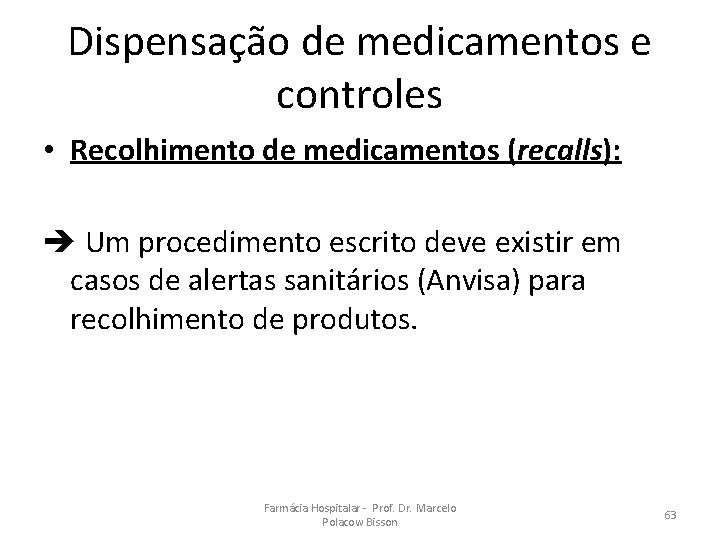 Dispensação de medicamentos e controles

• Recolhimento de medicamentos (recalls):

➔ Um procedimento escrito deve existir em casos de alertas sanitários (Anvisa) para recolhimento de produtos.

Farmácia Hospitalar - Prof. Dr. Marcelo Polacow Bisson

63